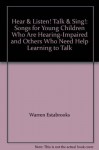 Hear & Listen! Talk & Sing!: Songs for Young Children Who Are Hearing-Impaired and Others Who Need Help Learning to Talk

Warren Estabrooks

Note: This is not the actual book cover